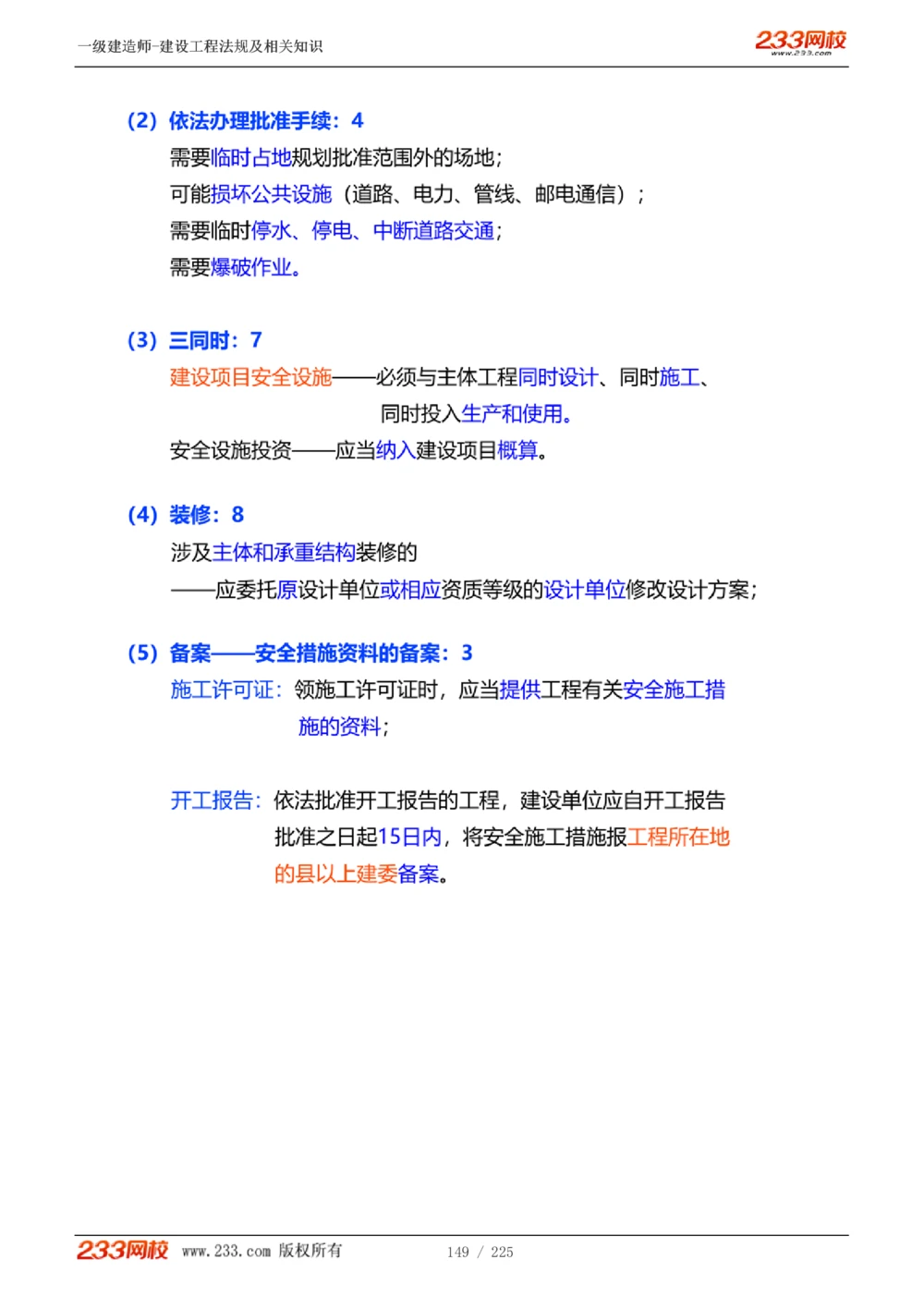 一级建造师-建设工程法规及相关知识

233网校
www.233.com

（2）依法办理批准手续：4

需要临时占地规划批准范围外的场地；

可能损坏公共设施（道路、电力、管线、邮电通信）；

需要临时停水、停电、中断道路交通；

需要爆破作业。

（3）三同时：7

建设项目安全设施——必须与主体工程同时设计、同时施工、同时投入生产和使用。

安全设施投资——应当纳入建设项目概算。

（4）装修：8

涉及主体和承重结构装修的

——应委托原设计单位或相应资质等级的设计单位修改设计方案；

（5）备案——安全措施资料的备案：3

施工许可证：领施工许可证时，应当提供工程有关安全施工措施的资料；

开工报告：依法批准开工报告的工程，建设单位应自开工报告批准之日起15日内，将安全施工措施报工程所在地的县以上建委备案。

233网校 www.233.com 版权所有 149 / 225